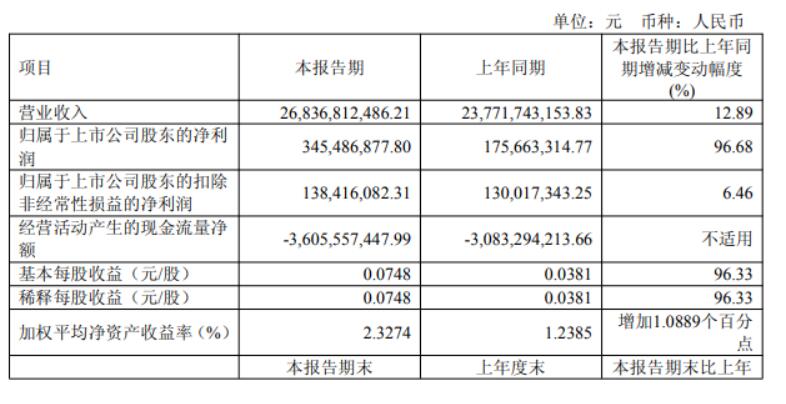 单位：元 币种：人民币

| 项目 | 本报告期 | 上年同期 | 本报告期比上年同期增减变动幅度(%) |
|---|---|---|---|
| 营业收入 | 26,836,812,486.21 | 23,771,743,153.83 | 12.89 |
| 归属于上市公司股东的净利润 | 345,486,877.80 | 175,663,314.77 | 96.68 |
| 归属于上市公司股东的扣除非经常性损益的净利润 | 138,416,082.31 | 130,017,343.25 | 6.46 |
| 经营活动产生的现金流量净额 | -3,605,557,447.99 | -3,083,294,213.66 | 不适用 |
| 基本每股收益（元/股） | 0.0748 | 0.0381 | 96.33 |
| 稀释每股收益（元/股） | 0.0748 | 0.0381 | 96.33 |
| 加权平均净资产收益率（%） | 2.3274 | 1.2385 | 增加1.0889个百分点 |
|  | 本报告期末 | 上年度末 | 本报告期末比上年 |